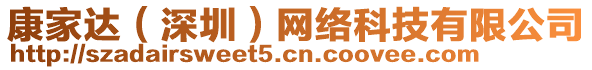 康家达（深圳）网络科技有限公司
http://szadairsweet5.cn.coovee.com